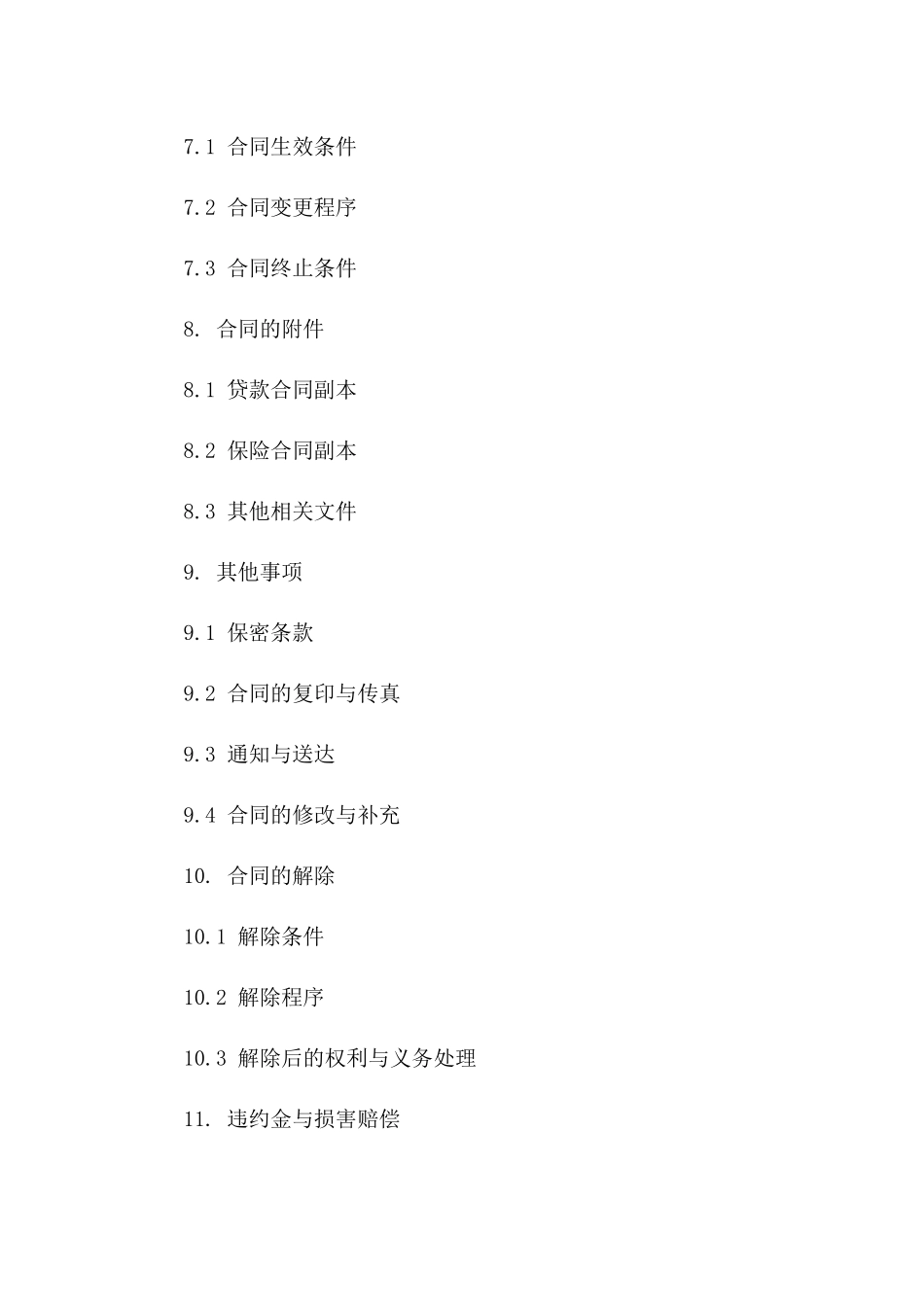 7.1 合同生效条件

7.2 合同变更程序

7.3 合同终止条件

8. 合同的附件

8.1 贷款合同副本

8.2 保险合同副本

8.3 其他相关文件

9. 其他事项

9.1 保密条款

9.2 合同的复印与传真

9.3 通知与送达

9.4 合同的修改与补充

10. 合同的解除

10.1 解除条件

10.2 解除程序

10.3 解除后的权利与义务处理

11. 违约金与损害赔偿